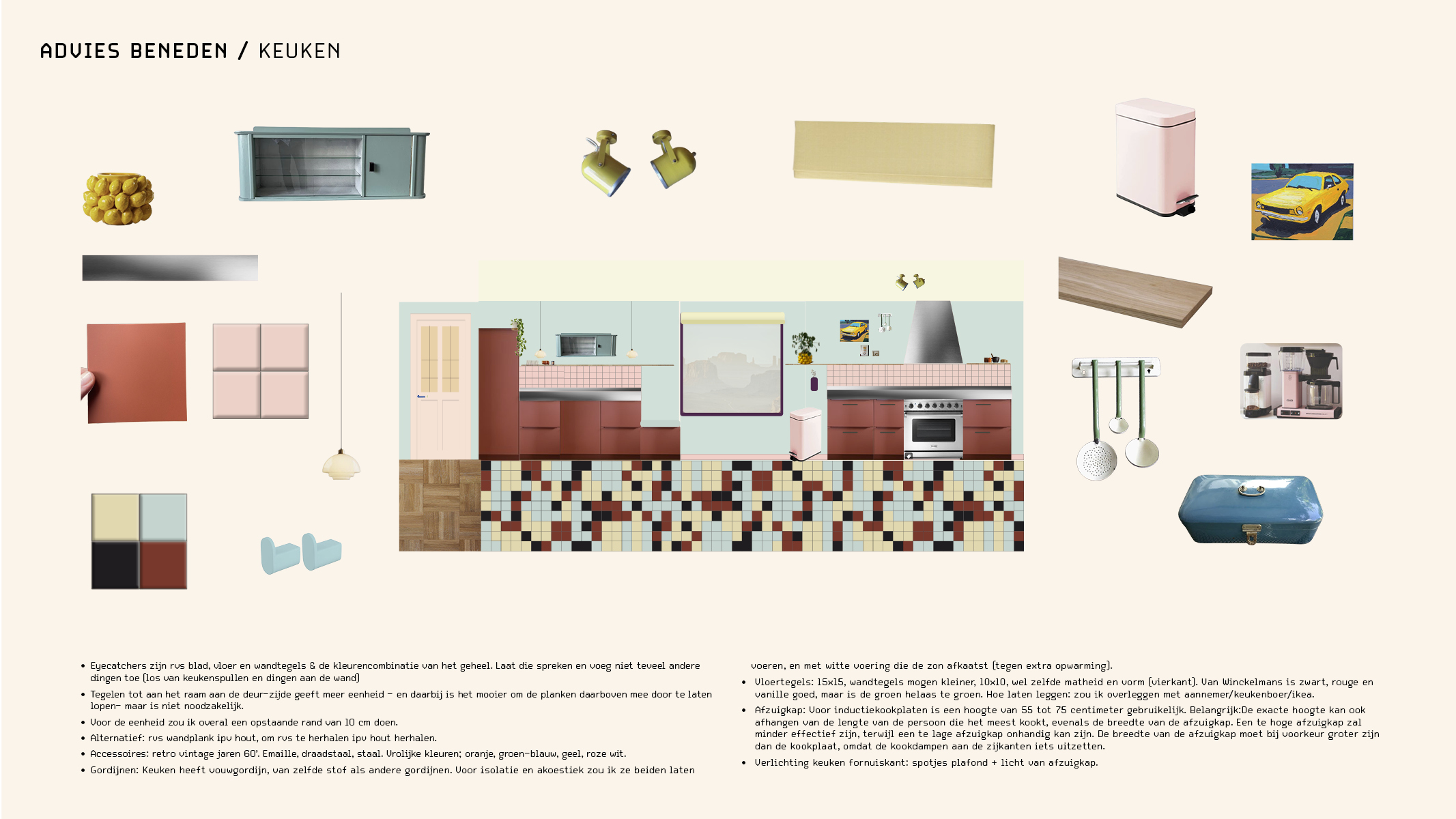 ADVIES BENEDEN / KEUKEN

• Eyecatchers zijn rvs blad, vloer en wandtegels & de kleurencombinatie van het geheel. Laat die spreken en voeg niet teveel andere dingen toe (los van keukenspullen en dingen aan de wand)
• Tegelen tot aan het raam aan de deur-zijde geeft meer eenheid - en daarbij is het mooier om de planken daarboven mee door te laten lopen- maar is niet noodzakelijk.
• Voor de eenheid zou ik overal een opstaande rand van 10 cm doen.
• Alternatief: rvs wandplank ipv hout, om rvs te herhalen ipv hout herhalen.
• Accessoires: retro vintage jaren 60'. Emaille, draadstaal, staal. Vrolijke kleuren; oranje, groen-blauw, geel, roze wit.
• Gordijnen: Keuken heeft vouwgordijn, van zelfde stof als andere gordijnen. Voor isolatie en akoestiek zou ik ze beiden laten voeren, en met witte voering die de zon afkaatst (tegen extra opwarming).
• Vloertegels: 15x15, wandtegels mogen kleiner, 10x10, wel zelfde matheid en vorm (vierkant). Van Winckelmans is zwart, rouge en vanille goed, maar is de groen helaas te groen. Hoe laten leggen: zou ik overleggen met aannemer/keukenboer/ikea.
• Afzuigkap: Voor inductiekookplaten is een hoogte van 55 tot 75 centimeter gebruikelijk. Belangrijk:De exacte hoogte kan ook afhangen van de lengte van de persoon die het meest kookt, evenals de breedte van de afzuigkap. Een te hoge afzuigkap zal minder effectief zijn, terwijl een te lage afzuigkap onhandig kan zijn. De breedte van de afzuigkap moet bij voorkeur groter zijn dan de kookplaat, omdat de kookdampen aan de zijkanten iets uitzetten.
• Verlichting keuken fornuiskant: spotjes plafond + licht van afzuigkap.